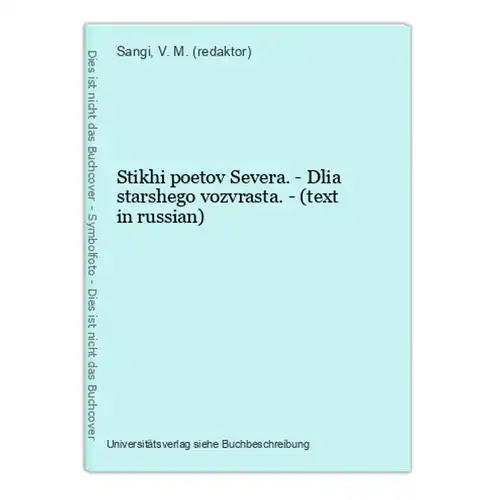 Dies ist nicht das Buchcover - Symbolfoto - Dies ist nicht das Buchcover

Sangi, V. M. (redaktor)

Stikhi poetov Severa. - Dlia starshego vozvrasta. - (text in russian)

Universitätsverlag siehe Buchbeschreibung